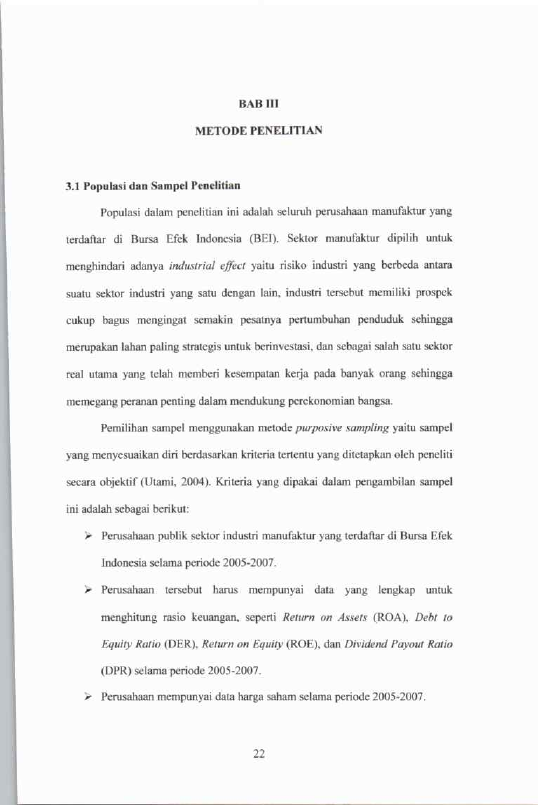 BAB III

METODE PENELITIAN

3.1 Populasi dan Sampel Penelitian

Populasi dalam penelitian ini adalah seluruh perusahaan manufaktur yang terdaftar di Bursa Efek Indonesia (BEI). Sektor manufaktur dipilih untuk menghindari adanya industrial effect yaitu risiko industri yang berbeda antara suatu sektor industri yang satu dengan lain, industri tersebut memiliki prospek cukup bagus mengingat semakin pesatnya pertumbuhan penduduk sehingga merupakan lahan paling strategis untuk berinvestasi, dan sebagai salah satu sektor real utama yang telah memberi kesempatan kerja pada banyak orang sehingga memegang peranan penting dalam mendukung perekonomian bangsa.

Pemilihan sampel menggunakan metode purposive sampling yaitu sampel yang menyesuaikan diri berdasarkan kriteria tertentu yang ditetapkan oleh peneliti secara objektif (Utami, 2004). Kriteria yang dipakai dalam pengambilan sampel ini adalah sebagai berikut:

➢ Perusahaan publik sektor industri manufaktur yang terdaftar di Bursa Efek Indonesia selama periode 2005-2007.

➢ Perusahaan tersebut harus mempunyai data yang lengkap untuk menghitung rasio keuangan, seperti Return on Assets (ROA), Debt to Equity Ratio (DER), Return on Equity (ROE), dan Dividend Payout Ratio (DPR) selama periode 2005-2007.

➢ Perusahaan mempunyai data harga saham selama periode 2005-2007.

22